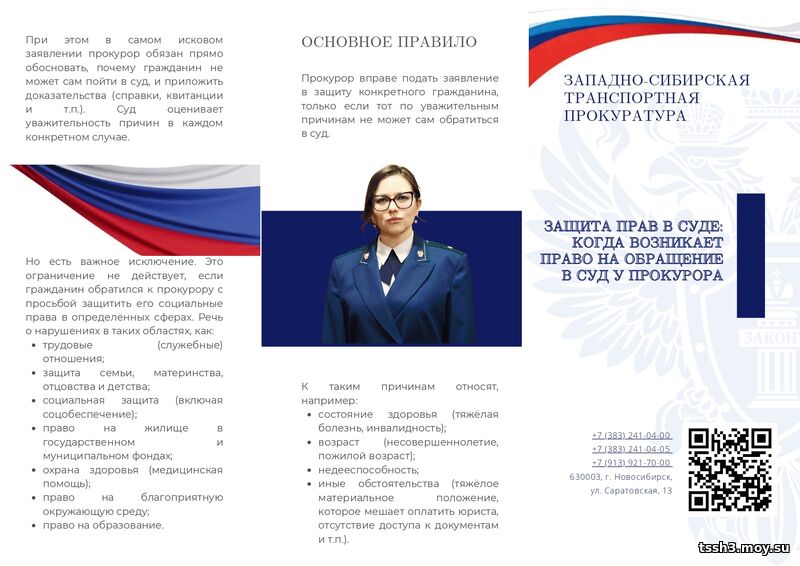 При этом в самом исковом заявлении прокурор обязан прямо обосновать, почему гражданин не может сам пойти в суд, и приложить доказательства (справки, квитанции и т.п.). Суд оценивает уважительность причин в каждом конкретном случае.

Но есть важное исключение. Это ограничение не действует, если гражданин обратился к прокурору с просьбой защитить его социальные права в определённых сферах. Речь о нарушениях в таких областях, как:
• трудовые (служебные) отношения;
• защита семьи, материнства, отцовства и детства;
• социальная защита (включая соцобеспечение);
• право на жилище в государственном и муниципальном фондах;
• охрана здоровья (медицинская помощь);
• право на благоприятную окружающую среду;
• право на образование.

ОСНОВНОЕ ПРАВИЛО

Прокурор вправе подать заявление в защиту конкретного гражданина, только если тот по уважительным причинам не может сам обратиться в суд.

К таким причинам относят, например:
• состояние здоровья (тяжёлая болезнь, инвалидность);
• возраст (несовершеннолетие, пожилой возраст);
• недееспособность;
• иные обстоятельства (тяжёлое материальное положение, которое мешает оплатить юриста, отсутствие доступа к документам и т.п.).

ЗАПАДНО-СИБИРСКАЯ ТРАНСПОРТНАЯ ПРОКУРАТУРА

ЗАЩИТА ПРАВ В СУДЕ: КОГДА ВОЗНИКАЕТ ПРАВО НА ОБРАЩЕНИЕ В СУД У ПРОКУРОРА

+7 (383) 241-04-00
+7 (383) 241-04-05
+7 (913) 921-70-00
630003, г. Новосибирск,
ул. Саратовская, 13

tssh3.moy.su